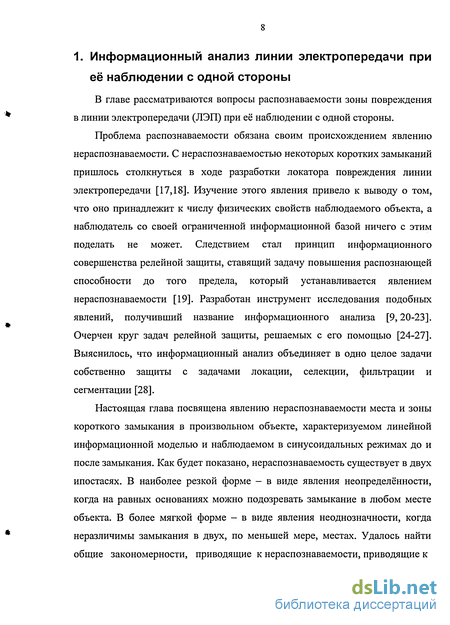 8

1. Информационный анализ линии электропередачи при её наблюдении с одной стороны

В главе рассматриваются вопросы распознаваемости зоны повреждения в линии электропередачи (ЛЭП) при её наблюдении с одной стороны.

Проблема распознаваемости обязана своим происхождением явлению нераспознаваемости. С нераспознаваемостью некоторых коротких замыканий пришлось столкнуться в ходе разработки локатора повреждения линии электропередачи [17,18]. Изучение этого явления привело к выводу о том, что оно принадлежит к числу физических свойств наблюдаемого объекта, а наблюдатель со своей ограниченной информационной базой ничего с этим поделать не может. Следствием стал принцип информационного совершенства релейной защиты, ставящий задачу повышения распознающей способности до того предела, который устанавливается явлением нераспознаваемости [19]. Разработан инструмент исследования подобных явлений, получивший название информационного анализа [9, 20-23]. Очерчен круг задач релейной защиты, решаемых с его помощью [24-27]. Выяснилось, что информационный анализ объединяет в одно целое задачи собственно защиты с задачами локации, селекции, фильтрации и сегментации [28].

Настоящая глава посвящена явлению нераспознаваемости места и зоны короткого замыкания в произвольном объекте, характеризуемом линейной информационной моделью и наблюдаемом в синусоидальных режимах до и после замыкания. Как будет показано, нераспознаваемость существует в двух ипостасях. В наиболее резкой форме – в виде явления неопределённости, когда на равных основаниях можно подозревать замыкание в любом месте объекта. В более мягкой форме – в виде явления неоднозначности, когда неразличимы замыкания в двух, по меньшей мере, местах. Удалось найти общие закономерности, приводящие к нераспознаваемости, приводящие к

dsLib.net
библиотека диссертаций